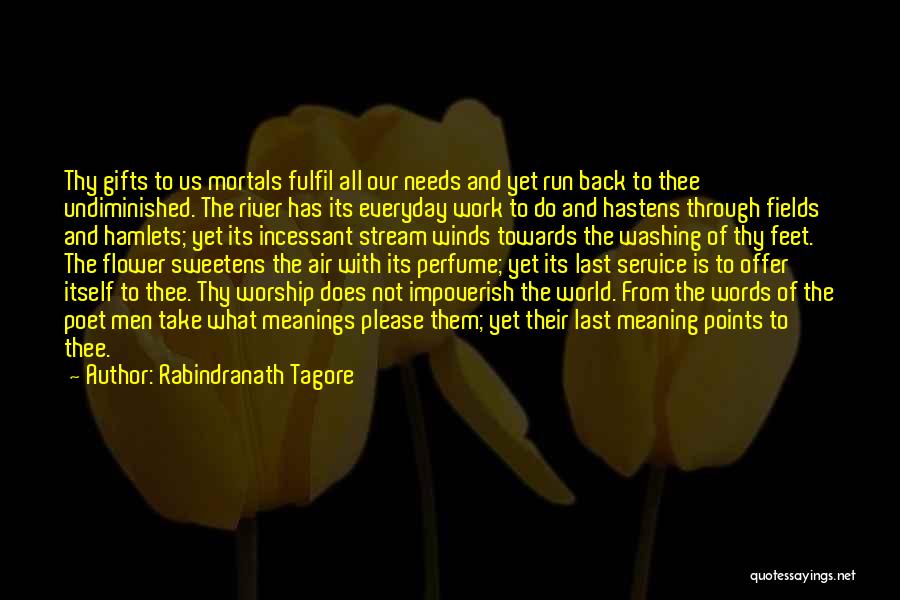 Thy gifts to us mortals fulfil all our needs and yet run back to thee undiminished. The river has its everyday work to do and hastens through fields and hamlets; yet its incessant stream winds towards the washing of thy feet. The flower sweetens the air with its perfume; yet its last service is to offer itself to thee. Thy worship does not impoverish the world. From the words of the poet men take what meanings please them; yet their last meaning points to thee.
— Author: Rabindranath Tagore

quotessayings.net